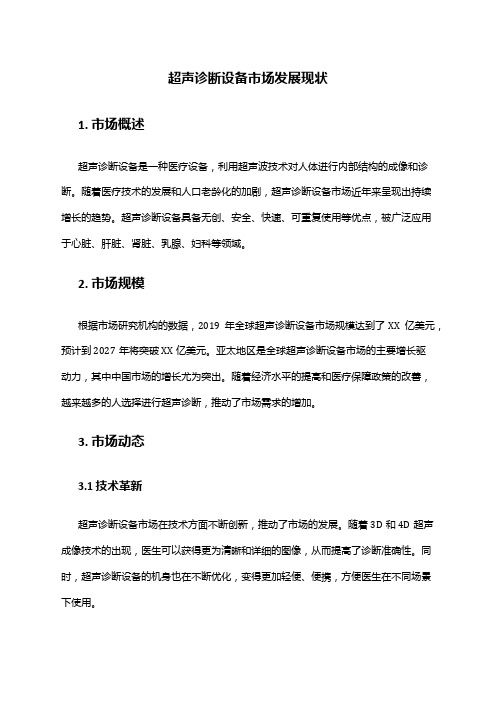 超声诊断设备市场发展现状

1. 市场概述

超声诊断设备是一种医疗设备，利用超声波技术对人体进行内部结构的成像和诊断。随着医疗技术的发展和人口老龄化的加剧，超声诊断设备市场近年来呈现出持续增长的趋势。超声诊断设备具备无创、安全、快速、可重复使用等优点，被广泛应用于心脏、肝脏、肾脏、乳腺、妇科等领域。

2. 市场规模

根据市场研究机构的数据，2019 年全球超声诊断设备市场规模达到了 XX 亿美元，预计到 2027 年将突破 XX 亿美元。亚太地区是全球超声诊断设备市场的主要增长驱动力，其中中国市场的增长尤为突出。随着经济水平的提高和医疗保障政策的改善，越来越多的人选择进行超声诊断，推动了市场需求的增加。

3. 市场动态

3.1 技术革新

超声诊断设备市场在技术方面不断创新，推动了市场的发展。随着 3D 和 4D 超声成像技术的出现，医生可以获得更为清晰和详细的图像，从而提高了诊断准确性。同时，超声诊断设备的机身也在不断优化，变得更加轻便、便携，方便医生在不同场景下使用。